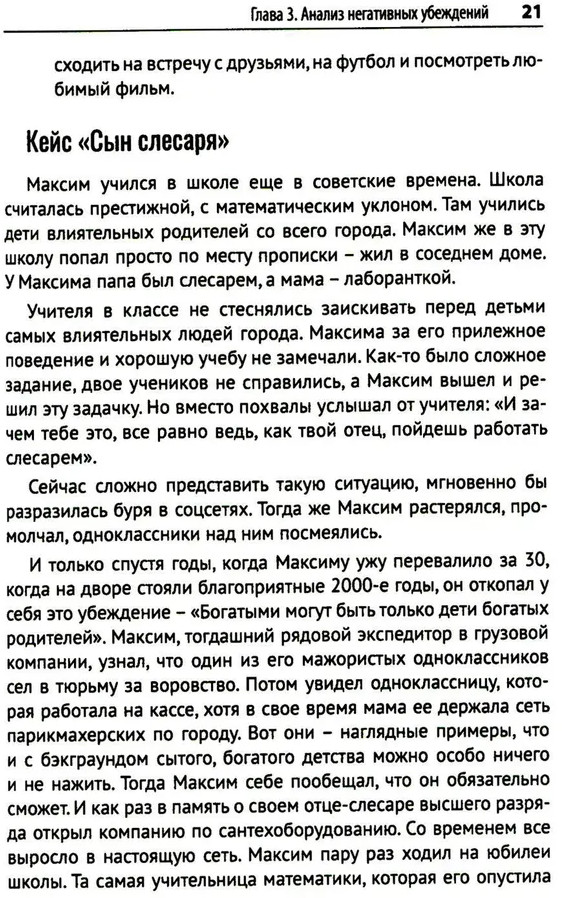 Глава 3. Анализ негативных убеждений 21

сходить на встречу с друзьями, на футбол и посмотреть любимый фильм.

Кейс «Сын слесаря»

Максим учился в школе еще в советские времена. Школа считалась престижной, с математическим уклоном. Там учились дети влиятельных родителей со всего города. Максим же в эту школу попал просто по месту прописки – жил в соседнем доме. У Максима папа был слесарем, а мама – лаборанткой.

Учителя в классе не стеснялись заискивать перед детьми самых влиятельных людей города. Максима за его прилежное поведение и хорошую учебу не замечали. Как-то было сложное задание, двое учеников не справились, а Максим вышел и решил эту задачку. Но вместо похвалы услышал от учителя: «И зачем тебе это, все равно ведь, как твой отец, пойдешь работать слесарем».

Сейчас сложно представить такую ситуацию, мгновенно бы разразилась буря в соцсетях. Тогда же Максим растерялся, промолчал, одноклассники над ним посмеялись.

И только спустя годы, когда Максиму ужу перевалило за 30, когда на дворе стояли благоприятные 2000-е годы, он откопал у себя это убеждение – «Богатыми могут быть только дети богатых родителей». Максим, тогдашний рядовой экспедитор в грузовой компании, узнал, что один из его мажористых одноклассников сел в тюрьму за воровство. Потом увидел одноклассницу, которая работала на кассе, хотя в свое время мама ее держала сеть парикмахерских по городу. Вот они – наглядные примеры, что и с бэкграундом сытого, богатого детства можно особо ничего и не нажить. Тогда Максим себе пообещал, что он обязательно сможет. И как раз в память о своем отце-слесаре высшего разряда открыл компанию по сантехоборудованию. Со временем все выросло в настоящую сеть. Максим пару раз ходил на юбилеи школы. Та самая учительница математики, которая его опустила